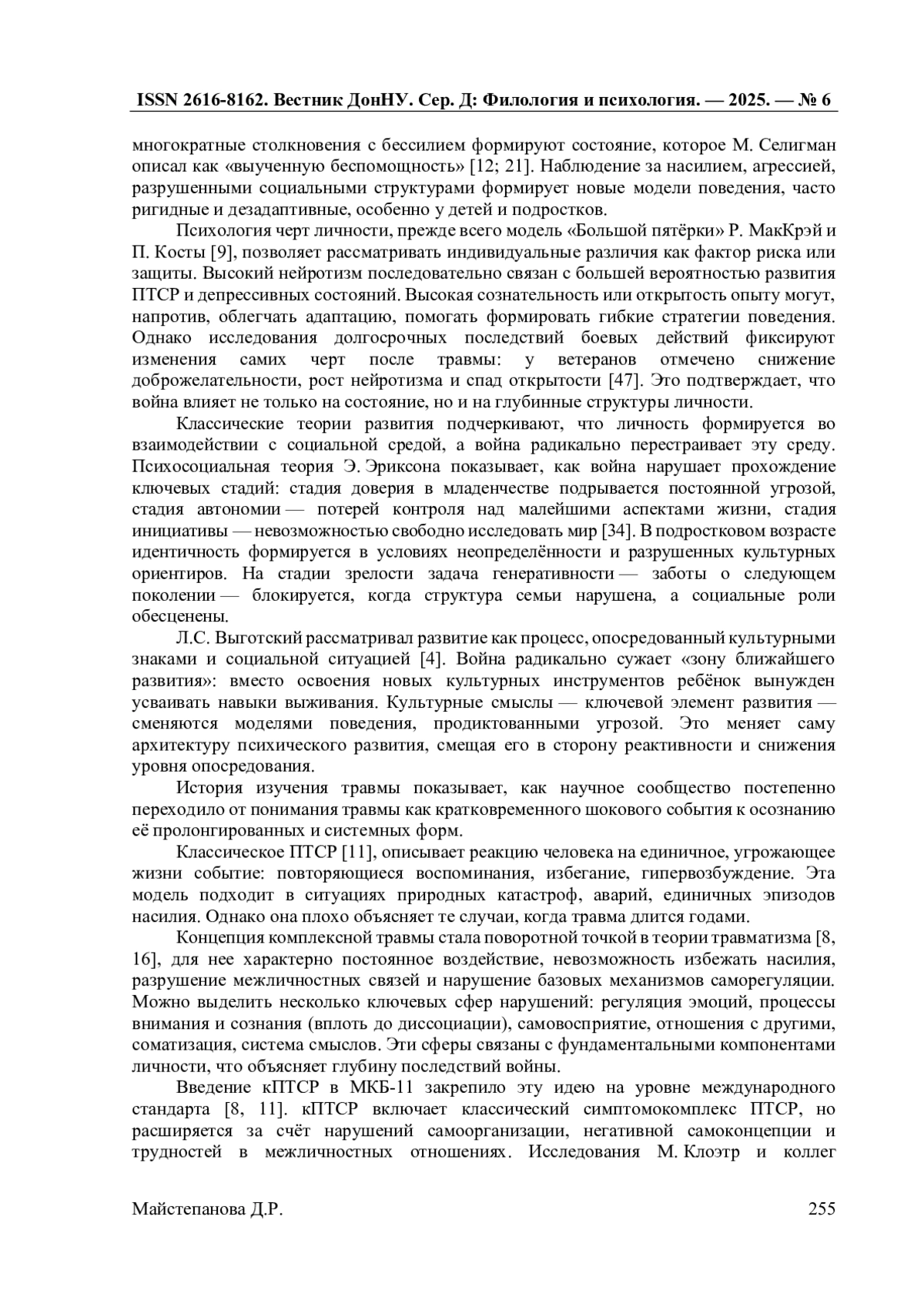 ISSN 2616-8162. Вестник ДонНУ. Сер. Д: Филология и психология. — 2025. — № 6

многократные столкновения с бессилием формируют состояние, которое М. Селигман описал как «выученную беспомощность» [12; 21]. Наблюдение за насилием, агрессией, разрушенными социальными структурами формирует новые модели поведения, часто ригидные и дезадаптивные, особенно у детей и подростков.

Психология черт личности, прежде всего модель «Большой пятёрки» Р. МакКрэй и П. Косты [9], позволяет рассматривать индивидуальные различия как фактор риска или защиты. Высокий нейротизм последовательно связан с большей вероятностью развития ПТСР и депрессивных состояний. Высокая сознательность или открытость опыту могут, напротив, облегчать адаптацию, помогать формировать гибкие стратегии поведения. Однако исследования долгосрочных последствий боевых действий фиксируют изменения самих черт после травмы: у ветеранов отмечено снижение доброжелательности, рост нейротизма и спад открытости [47]. Это подтверждает, что война влияет не только на состояние, но и на глубинные структуры личности.

Классические теории развития подчеркивают, что личность формируется во взаимодействии с социальной средой, а война радикально перестраивает эту среду. Психосоциальная теория Э. Эриксона показывает, как война нарушает прохождение ключевых стадий: стадия доверия в младенчестве подрывается постоянной угрозой, стадия автономии — потерей контроля над малейшими аспектами жизни, стадия инициативы — невозможностью свободно исследовать мир [34]. В подростковом возрасте идентичность формируется в условиях неопределённости и разрушенных культурных ориентиров. На стадии зрелости задача генеративности — заботы о следующем поколении — блокируется, когда структура семьи нарушена, а социальные роли обесценены.

Л.С. Выготский рассматривал развитие как процесс, опосредованный культурными знаками и социальной ситуацией [4]. Война радикально сужает «зону ближайшего развития»: вместо освоения новых культурных инструментов ребёнок вынужден усваивать навыки выживания. Культурные смыслы — ключевой элемент развития — сменяются моделями поведения, продиктованными угрозой. Это меняет саму архитектуру психического развития, смещая его в сторону реактивности и снижения уровня опосредования.

История изучения травмы показывает, как научное сообщество постепенно переходило от понимания травмы как кратковременного шокового события к осознанию её пролонгированных и системных форм.

Классическое ПТСР [11], описывает реакцию человека на единичное, угрожающее жизни событие: повторяющиеся воспоминания, избегание, гипервозбуждение. Эта модель подходит в ситуациях природных катастроф, аварий, единичных эпизодов насилия. Однако она плохо объясняет те случаи, когда травма длится годами.

Концепция комплексной травмы стала поворотной точкой в теории травматизма [8, 16], для нее характерно постоянное воздействие, невозможность избежать насилия, разрушение межличностных связей и нарушение базовых механизмов саморегуляции. Можно выделить несколько ключевых сфер нарушений: регуляция эмоций, процессы внимания и сознания (вплоть до диссоциации), самовосприятие, отношения с другими, соматизация, система смыслов. Эти сферы связаны с фундаментальными компонентами личности, что объясняет глубину последствий войны.

Введение кПТСР в МКБ-11 закрепило эту идею на уровне международного стандарта [8, 11]. кПТСР включает классический симптомокомплекс ПТСР, но расширяется за счёт нарушений самоорганизации, негативной самоконцепции и трудностей в межличностных отношениях. Исследования М. Клоэтр и коллег

Майстепанова Д.Р. 255